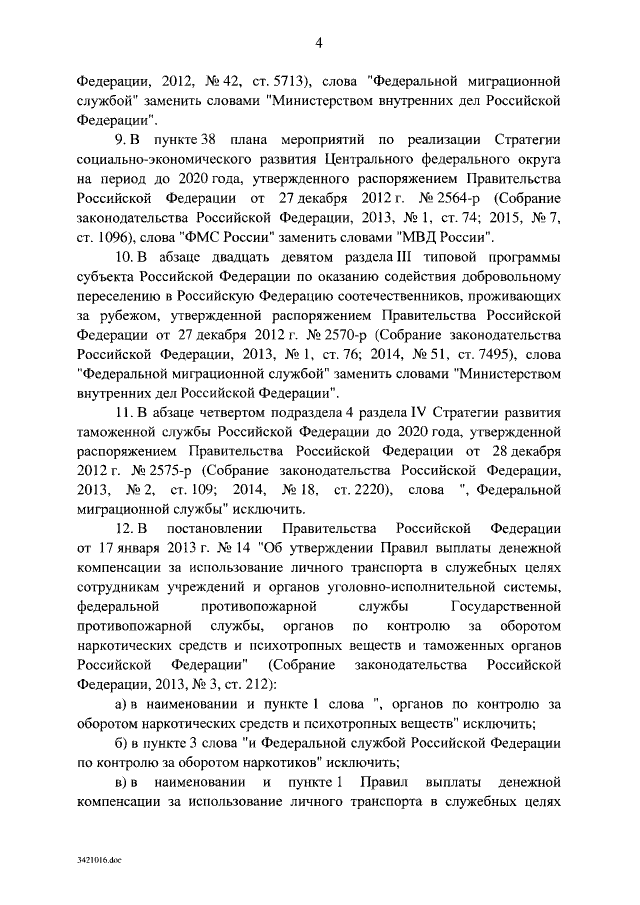 4

Федерации, 2012, № 42, ст. 5713), слова "Федеральной миграционной службой" заменить словами "Министерством внутренних дел Российской Федерации".

9. В пункте 38 плана мероприятий по реализации Стратегии социально-экономического развития Центрального федерального округа на период до 2020 года, утвержденного распоряжением Правительства Российской Федерации от 27 декабря 2012 г. № 2564-р (Собрание законодательства Российской Федерации, 2013, № 1, ст. 74; 2015, № 7, ст. 1096), слова "ФМС России" заменить словами "МВД России".

10. В абзаце двадцать девятом раздела III типовой программы субъекта Российской Федерации по оказанию содействия добровольному переселению в Российскую Федерацию соотечественников, проживающих за рубежом, утвержденной распоряжением Правительства Российской Федерации от 27 декабря 2012 г. № 2570-р (Собрание законодательства Российской Федерации, 2013, № 1, ст. 76; 2014, № 51, ст. 7495), слова "Федеральной миграционной службой" заменить словами "Министерством внутренних дел Российской Федерации".

11. В абзаце четвертом подраздела 4 раздела IV Стратегии развития таможенной службы Российской Федерации до 2020 года, утвержденной распоряжением Правительства Российской Федерации от 28 декабря 2012 г. № 2575-р (Собрание законодательства Российской Федерации, 2013, № 2, ст. 109; 2014, № 18, ст. 2220), слова ", Федеральной миграционной службы" исключить.

12. В постановлении Правительства Российской Федерации от 17 января 2013 г. № 14 "Об утверждении Правил выплаты денежной компенсации за использование личного транспорта в служебных целях сотрудникам учреждений и органов уголовно-исполнительной системы, федеральной противопожарной службы Государственной противопожарной службы, органов по контролю за оборотом наркотических средств и психотропных веществ и таможенных органов Российской Федерации" (Собрание законодательства Российской Федерации, 2013, № 3, ст. 212):

а) в наименовании и пункте 1 слова ", органов по контролю за оборотом наркотических средств и психотропных веществ" исключить;

б) в пункте 3 слова "и Федеральной службой Российской Федерации по контролю за оборотом наркотиков" исключить;

в) в наименовании и пункте 1 Правил выплаты денежной компенсации за использование личного транспорта в служебных целях

3421016.doc